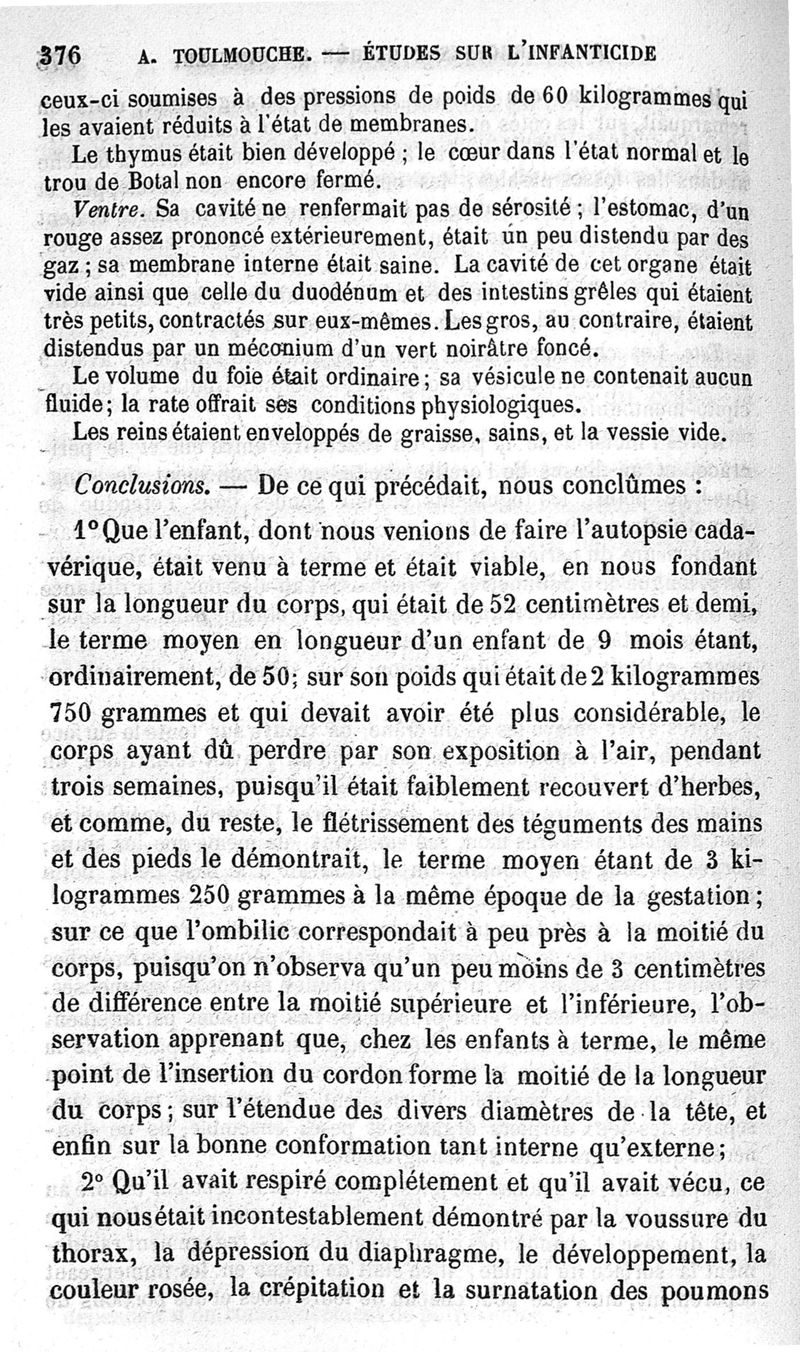 376 A. TOULMOUCHE. — ÉTUDES SUR L'INFANTICIDE

ceux-ci soumises à des pressions de poids de 60 kilogrammes qui les avaient réduits à l'état de membranes.

Le thymus était bien développé ; le cœur dans l'état normal et le trou de Botal non encore fermé.

Ventre. Sa cavité ne renfermait pas de sérosité ; l'estomac, d'un rouge assez prononcé extérieurement, était un peu distendu par des gaz ; sa membrane interne était saine. La cavité de cet organe était vide ainsi que celle du duodénum et des intestins grêles qui étaient très petits, contractés sur eux-mêmes. Les gros, au contraire, étaient distendus par un méconium d'un vert noirâtre foncé.

Le volume du foie était ordinaire ; sa vésicule ne contenait aucun fluide ; la rate offrait ses conditions physiologiques.

Les reins étaient enveloppés de graisse, sains, et la vessie vide.

Conclusions. — De ce qui précédait, nous conclûmes :

1° Que l'enfant, dont nous venions de faire l'autopsie cadavérique, était venu à terme et était viable, en nous fondant sur la longueur du corps, qui était de 52 centimètres et demi, le terme moyen en longueur d'un enfant de 9 mois étant, ordinairement, de 50 ; sur son poids qui était de 2 kilogrammes 750 grammes et qui devait avoir été plus considérable, le corps ayant dû perdre par son exposition à l'air, pendant trois semaines, puisqu'il était faiblement recouvert d'herbes, et comme, du reste, le flétrissement des téguments des mains et des pieds le démontrait, le terme moyen étant de 3 kilogrammes 250 grammes à la même époque de la gestation ; sur ce que l'ombilic correspondait à peu près à la moitié du corps, puisqu'on n'observa qu'un peu moins de 3 centimètres de différence entre la moitié supérieure et l'inférieure, l'observation apprenant que, chez les enfants à terme, le même point de l'insertion du cordon forme la moitié de la longueur du corps ; sur l'étendue des divers diamètres de la tête, et enfin sur la bonne conformation tant interne qu'externe ;

2° Qu'il avait respiré complétement et qu'il avait vécu, ce qui nous était incontestablement démontré par la voussure du thorax, la dépression du diaphragme, le développement, la couleur rosée, la crépitation et la surnatation des poumons